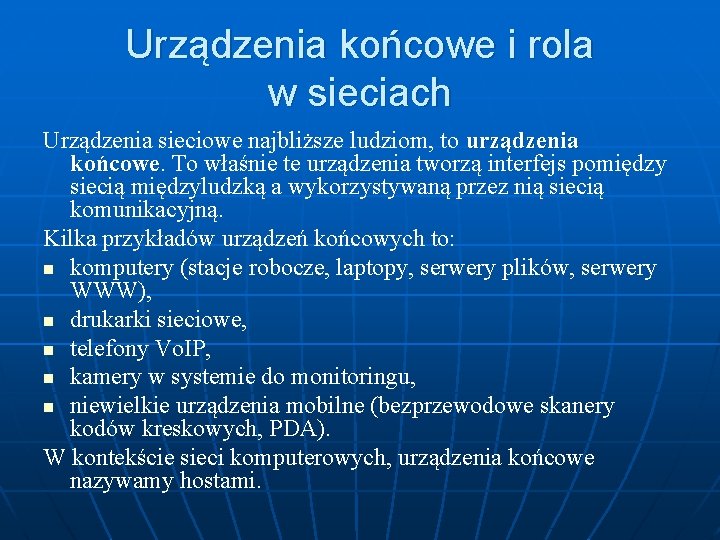 Urządzenia końcowe i rola w sieciach

Urządzenia sieciowe najbliższe ludziom, to urządzenia końcowe. To właśnie te urządzenia tworzą interfejs pomiędzy siecią międzyludzką a wykorzystywaną przez nią siecią komunikacyjną.

Kilka przykładów urządzeń końcowych to:

- komputery (stacje robocze, laptopy, serwery plików, serwery WWW),
- drukarki sieciowe,
- telefony VoIP,
- kamery w systemie do monitoringu,
- niewielkie urządzenia mobilne (bezprzewodowe skanery kodów kreskowych, PDA).

W kontekście sieci komputerowych, urządzenia końcowe nazywamy hostami.